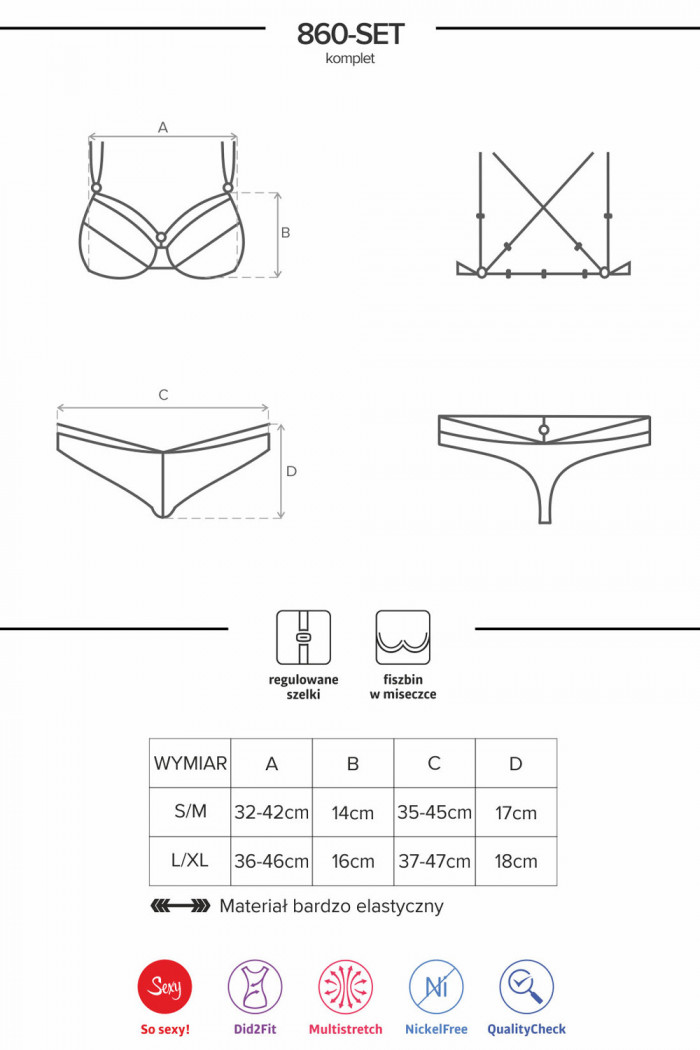 860-SET
komplet

A

B

C

D

regulowane szelki

fiszbin w miseczce

| WYMIAR | A | B | C | D |
|---|---|---|---|---|
| S/M | 32-42cm | 14cm | 35-45cm | 17cm |
| L/XL | 36-46cm | 16cm | 37-47cm | 18cm |

Materiał bardzo elastyczny

Sexy
So sexy!

Did2Fit

Multistretch

Ni
NickelFree

QualityCheck